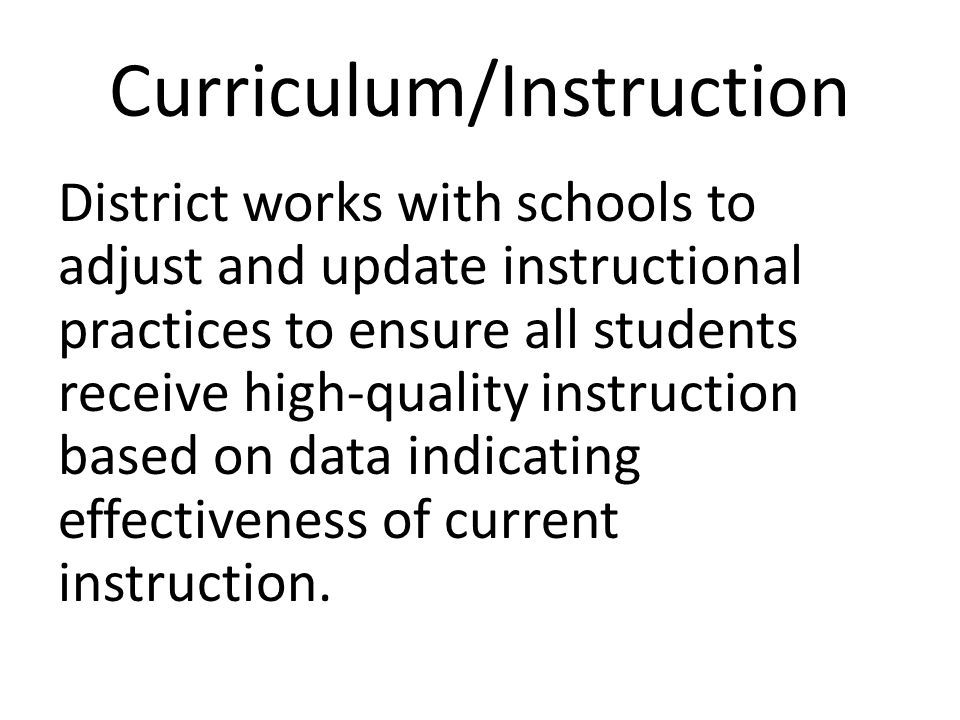 Curriculum/Instruction

District works with schools to adjust and update instructional practices to ensure all students receive high-quality instruction based on data indicating effectiveness of current instruction.